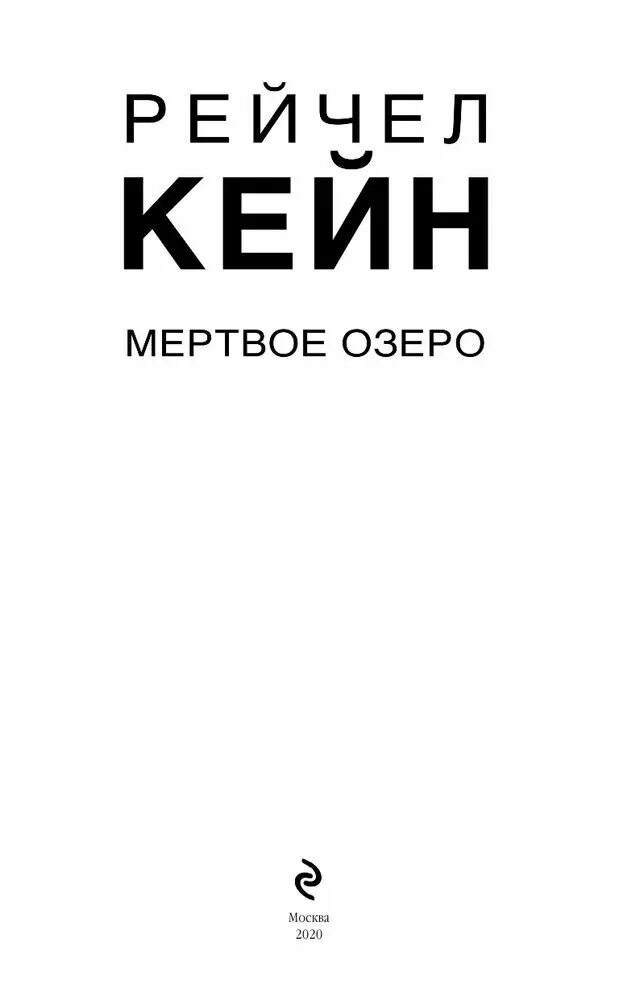 РЕЙЧЕЛ
КЕЙН

МЕРТВОЕ ОЗЕРО

Москва
2020